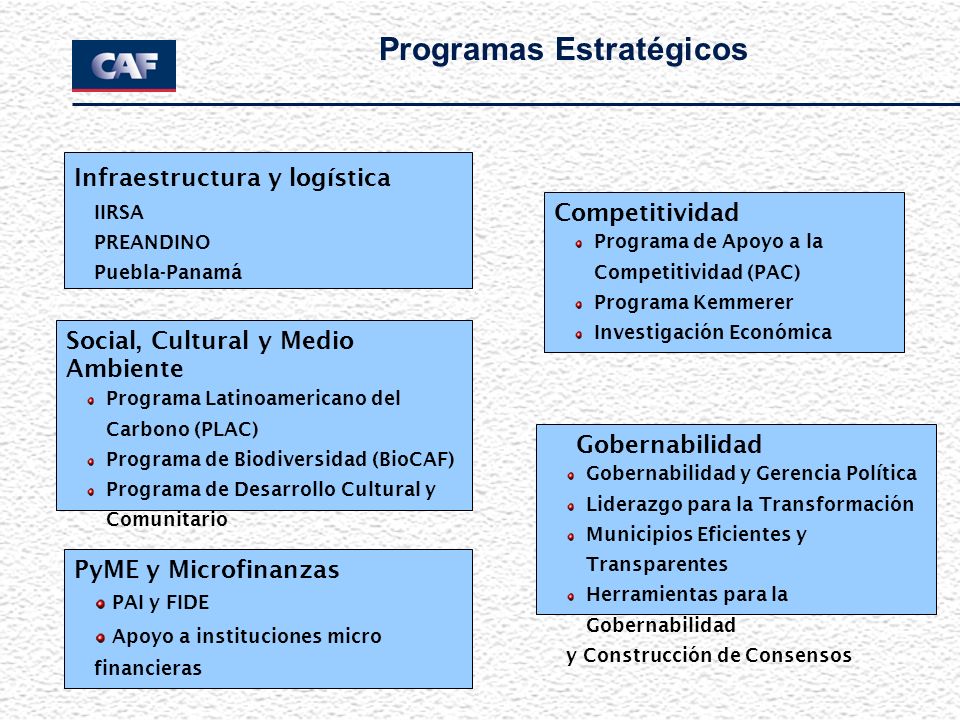 CAF

Programas Estratégicos

Infraestructura y logística
IIRSA
PREANDINO
Puebla-Panamá

Social, Cultural y Medio Ambiente
Programa Latinoamericano del Carbono (PLAC)
Programa de Biodiversidad (BioCAF)
Programa de Desarrollo Cultural y Comunitario

PyME y Microfinanzas
PAI y FIDE
Apoyo a instituciones micro financieras

Competitividad
Programa de Apoyo a la Competitividad (PAC)
Programa Kemmerer
Investigación Económica

Gobernabilidad
Gobernabilidad y Gerencia Política
Liderazgo para la Transformación
Municipios Eficientes y Transparentes
Herramientas para la Gobernabilidad
y Construcción de Consensos